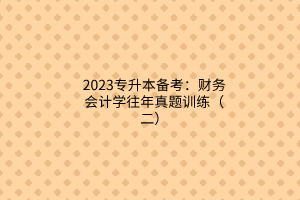 2023专升本备考：财务会计学往年真题训练（二）